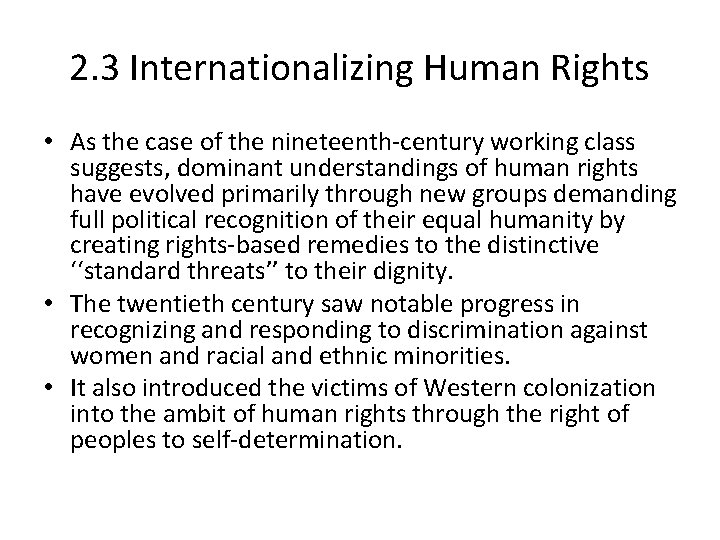 2.3 Internationalizing Human Rights

• As the case of the nineteenth-century working class suggests, dominant understandings of human rights have evolved primarily through new groups demanding full political recognition of their equal humanity by creating rights-based remedies to the distinctive ‘‘standard threats’’ to their dignity.
• The twentieth century saw notable progress in recognizing and responding to discrimination against women and racial and ethnic minorities.
• It also introduced the victims of Western colonization into the ambit of human rights through the right of peoples to self-determination.